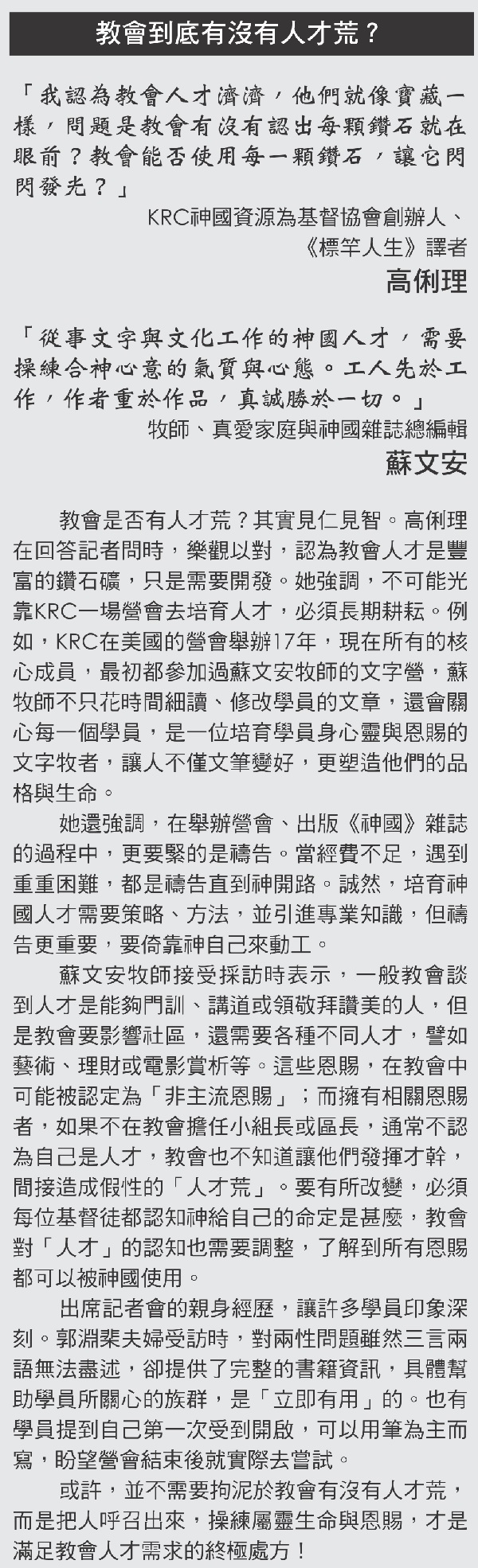 教會到底有沒有人才荒？

「我認為教會人才濟濟，他們就像寶藏一樣，問題是教會有沒有認出每顆鑽石就在眼前？教會能否使用每一顆鑽石，讓它閃閃發光？」

KRC神國資源為基督協會創辦人、
《標竿人生》譯者
高俐理

「從事文字與文化工作的神國人才，需要操練合神心意的氣質與心態。工人先於工作，作者重於作品，真誠勝於一切。」

牧師、真愛家庭與神國雜誌總編輯
蘇文安

教會是否有人才荒？其實見仁見智。高俐理在回答記者問時，樂觀以對，認為教會人才是豐富的鑽石礦，只是需要開發。她強調，不可能光靠KRC一場營會去培育人才，必須長期耕耘。例如，KRC在美國的營會舉辦17年，現在所有的核心成員，最初都參加過蘇文安牧師的文字營，蘇牧師不只花時間細讀、修改學員的文章，還會關心每一個學員，是一位培育學員身心靈與恩賜的文字牧者，讓人不僅文筆變好，更塑造他們的品格與生命。

她還強調，在舉辦營會、出版《神國》雜誌的過程中，更要緊的是禱告。當經費不足，遇到重重困難，都是禱告直到神開路。誠然，培育神國人才需要策略、方法，並引進專業知識，但禱告更重要，要倚靠神自己來動工。

蘇文安牧師接受採訪時表示，一般教會談到人才是能夠門訓、講道或領敬拜讚美的人，但是教會要影響社區，還需要各種不同人才，譬如藝術、理財或電影賞析等。這些恩賜，在教會中可能被認定為「非主流恩賜」；而擁有相關恩賜者，如果不在教會擔任小組長或區長，通常不認為自己是人才，教會也不知道讓他們發揮才幹，間接造成假性的「人才荒」。要有所改變，必須每位基督徒都認知神給自己的命定是甚麼，教會對「人才」的認知也需要調整，了解到所有恩賜都可以被神國使用。

出席記者會的親身經歷，讓許多學員印象深刻。郭淵棐夫婦受訪時，對兩性問題雖然三言兩語無法盡述，卻提供了完整的書籍資訊，具體幫助學員所關心的族群，是「立即有用」的。也有學員提到自己第一次受到開啟，可以用筆為主而寫，盼望營會結束後就實際去嘗試。

或許，並不需要拘泥於教會有沒有人才荒，而是把人呼召出來，操練屬靈生命與恩賜，才是滿足教會人才需求的終極處方！